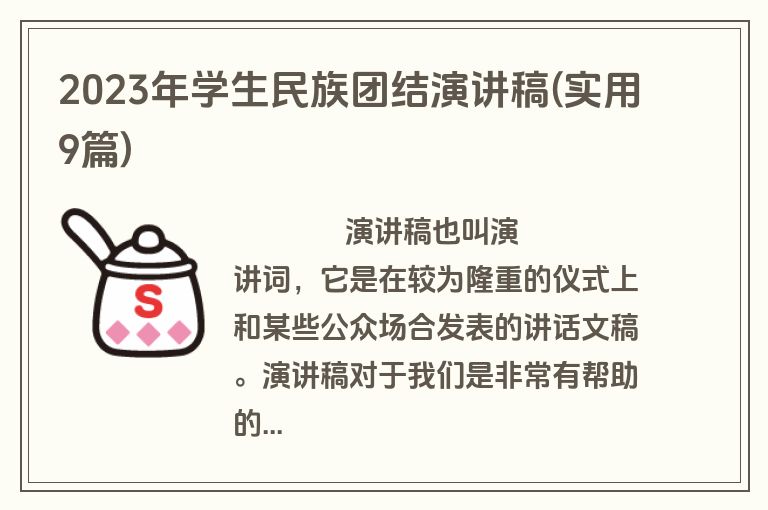 2023年学生民族团结演讲稿(实用9篇)

S

演讲稿也叫演讲词，它是在较为隆重的仪式上和某些公众场合发表的讲话文稿。演讲稿对于我们是非常有帮助的...